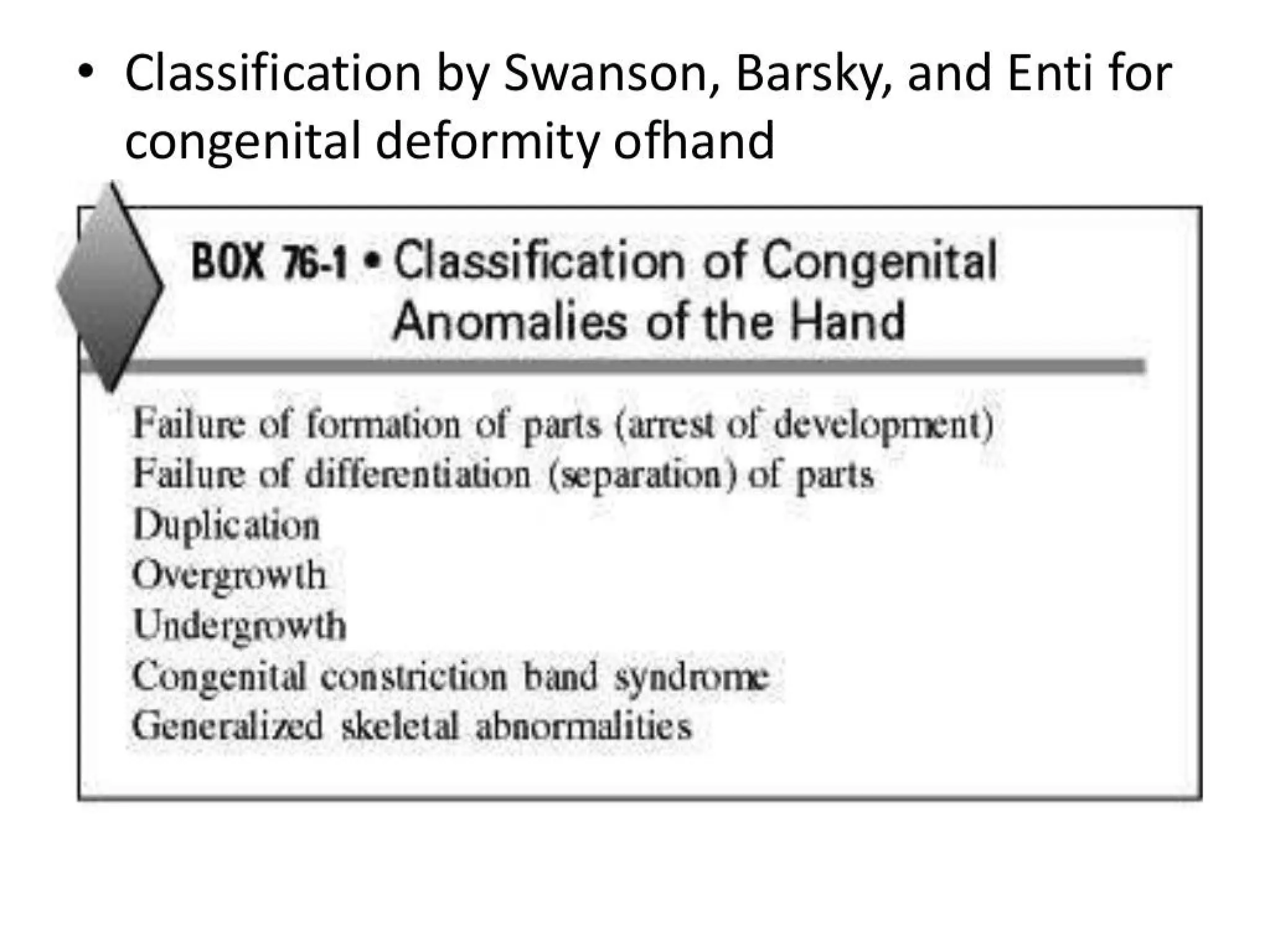 • Classification by Swanson, Barsky, and Enti for congenital deformity ofhand

BOX 76-1 • Classification of Congenital Anomalies of the Hand

Failure of formation of parts (arrest of development)
Failure of differentiation (separation) of parts
Duplication
Overgrowth
Undergrowth
Congenital constriction band syndrome
Generalized skeletal abnormalities